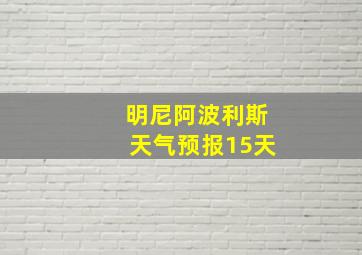 明尼阿波利斯
天气预报15天